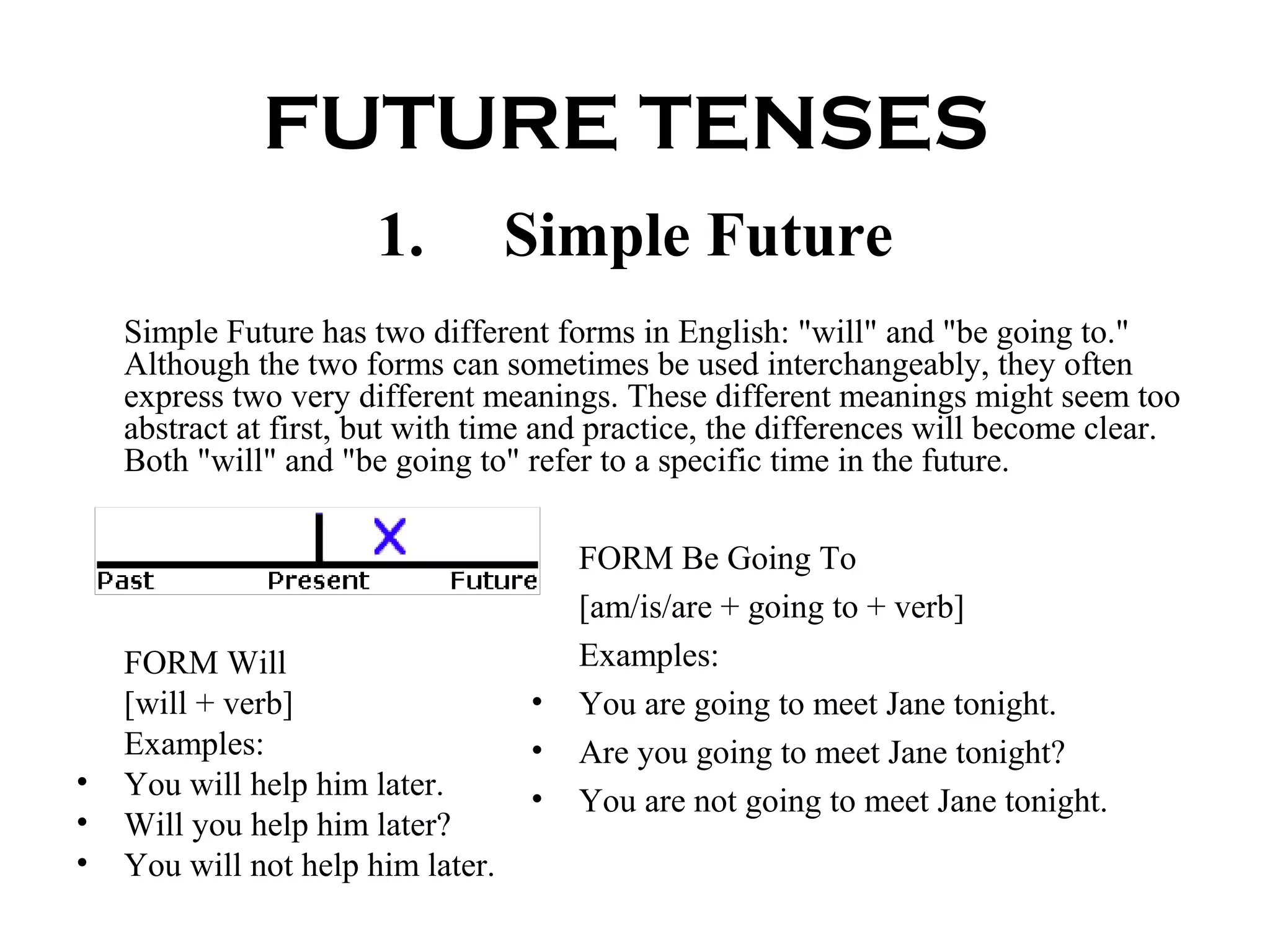 FUTURE TENSES

1. Simple Future

Simple Future has two different forms in English: "will" and "be going to." Although the two forms can sometimes be used interchangeably, they often express two very different meanings. These different meanings might seem too abstract at first, but with time and practice, the differences will become clear. Both "will" and "be going to" refer to a specific time in the future.

X

Past Present Future

FORM Will
[will + verb]
Examples:
• You will help him later.
• Will you help him later?
• You will not help him later.

FORM Be Going To
[am/is/are + going to + verb]
Examples:
• You are going to meet Jane tonight.
• Are you going to meet Jane tonight?
• You are not going to meet Jane tonight.